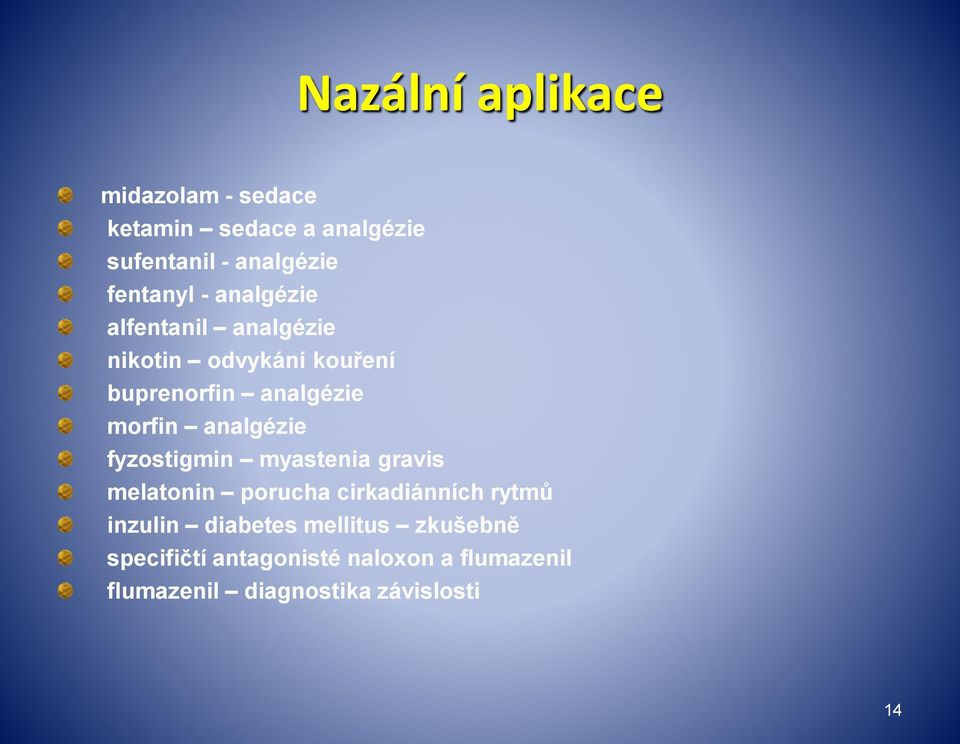 Nazální aplikace

midazolam - sedace
ketamin – sedace a analgézie
sufentanil - analgézie
fentanyl - analgézie
alfentanil – analgézie
nikotin – odvykání kouření
buprenorfin – analgézie
morfin – analgézie
fyzostigmin – myastenia gravis
melatonin – porucha cirkadiánních rytmů
inzulin – diabetes mellitus – zkušebně
specifičtí antagonisté naloxon a flumazenil
flumazenil – diagnostika závislosti

14